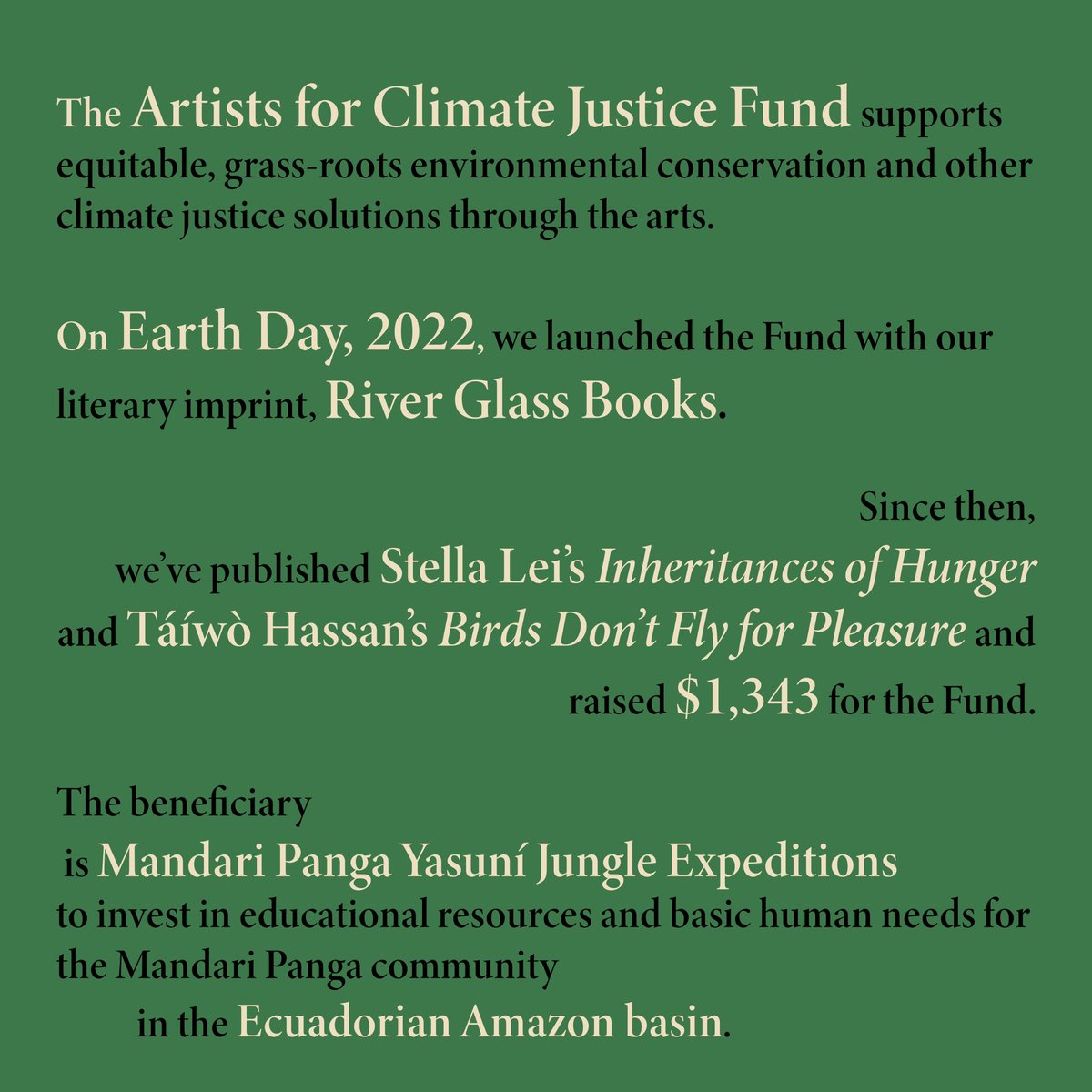 The Artists for Climate Justice Fund supports equitable, grass-roots environmental conservation and other climate justice solutions through the arts.

On Earth Day, 2022, we launched the Fund with our literary imprint, River Glass Books.

Since then, we've published Stella Lei's Inheritances of Hunger and Táíwò Hassan's Birds Don't Fly for Pleasure and raised $1,343 for the Fund.

The beneficiary is Mandari Panga Yasuní Jungle Expeditions to invest in educational resources and basic human needs for the Mandari Panga community in the Ecuadorian Amazon basin.